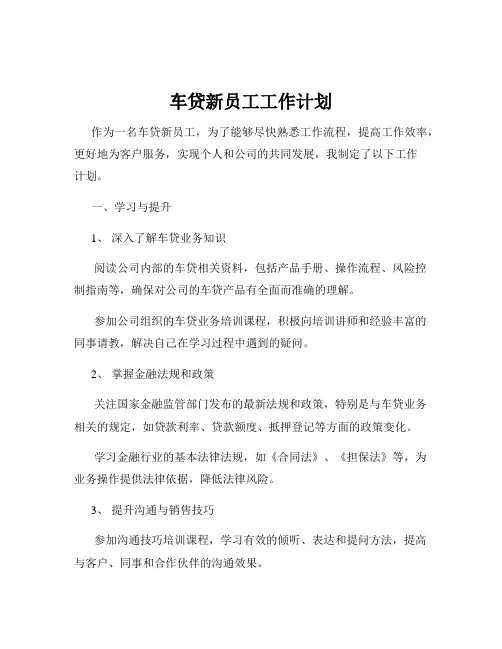 车贷新员工工作计划

作为一名车贷新员工，为了能够尽快熟悉工作流程，提高工作效率，更好地为客户服务，实现个人和公司的共同发展，我制定了以下工作计划。

一、学习与提升

1、 深入了解车贷业务知识

阅读公司内部的车贷相关资料，包括产品手册、操作流程、风险控制指南等，确保对公司的车贷产品有全面而准确的理解。

参加公司组织的车贷业务培训课程，积极向培训讲师和经验丰富的同事请教，解决自己在学习过程中遇到的疑问。

2、 掌握金融法规和政策

关注国家金融监管部门发布的最新法规和政策，特别是与车贷业务相关的规定，如贷款利率、贷款额度、抵押登记等方面的政策变化。

学习金融行业的基本法律法规，如《合同法》、《担保法》等，为业务操作提供法律依据，降低法律风险。

3、 提升沟通与销售技巧

参加沟通技巧培训课程，学习有效的倾听、表达和提问方法，提高与客户、同事和合作伙伴的沟通效果。